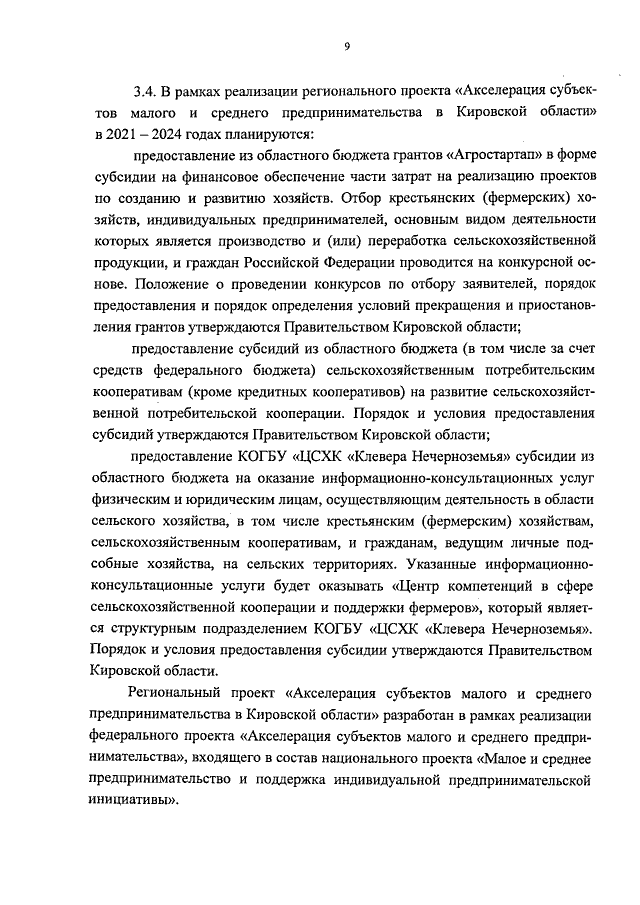 9

3.4. В рамках реализации регионального проекта «Акселерация субъектов малого и среднего предпринимательства в Кировской области» в 2021 – 2024 годах планируются:

предоставление из областного бюджета грантов «Агростартап» в форме субсидии на финансовое обеспечение части затрат на реализацию проектов по созданию и развитию хозяйств. Отбор крестьянских (фермерских) хозяйств, индивидуальных предпринимателей, основным видом деятельности которых является производство и (или) переработка сельскохозяйственной продукции, и граждан Российской Федерации проводится на конкурсной основе. Положение о проведении конкурсов по отбору заявителей, порядок предоставления и порядок определения условий прекращения и приостановления грантов утверждаются Правительством Кировской области;

предоставление субсидий из областного бюджета (в том числе за счет средств федерального бюджета) сельскохозяйственным потребительским кооперативам (кроме кредитных кооперативов) на развитие сельскохозяйственной потребительской кооперации. Порядок и условия предоставления субсидий утверждаются Правительством Кировской области;

предоставление КОГБУ «ЦСХК «Клевера Нечерноземья» субсидии из областного бюджета на оказание информационно-консультационных услуг физическим и юридическим лицам, осуществляющим деятельность в области сельского хозяйства, в том числе крестьянским (фермерским) хозяйствам, сельскохозяйственным кооперативам, и гражданам, ведущим личные подсобные хозяйства, на сельских территориях. Указанные информационно-консультационные услуги будет оказывать «Центр компетенций в сфере сельскохозяйственной кооперации и поддержки фермеров», который является структурным подразделением КОГБУ «ЦСХК «Клевера Нечерноземья». Порядок и условия предоставления субсидии утверждаются Правительством Кировской области.

Региональный проект «Акселерация субъектов малого и среднего предпринимательства в Кировской области» разработан в рамках реализации федерального проекта «Акселерация субъектов малого и среднего предпринимательства», входящего в состав национального проекта «Малое и среднее предпринимательство и поддержка индивидуальной предпринимательской инициативы».